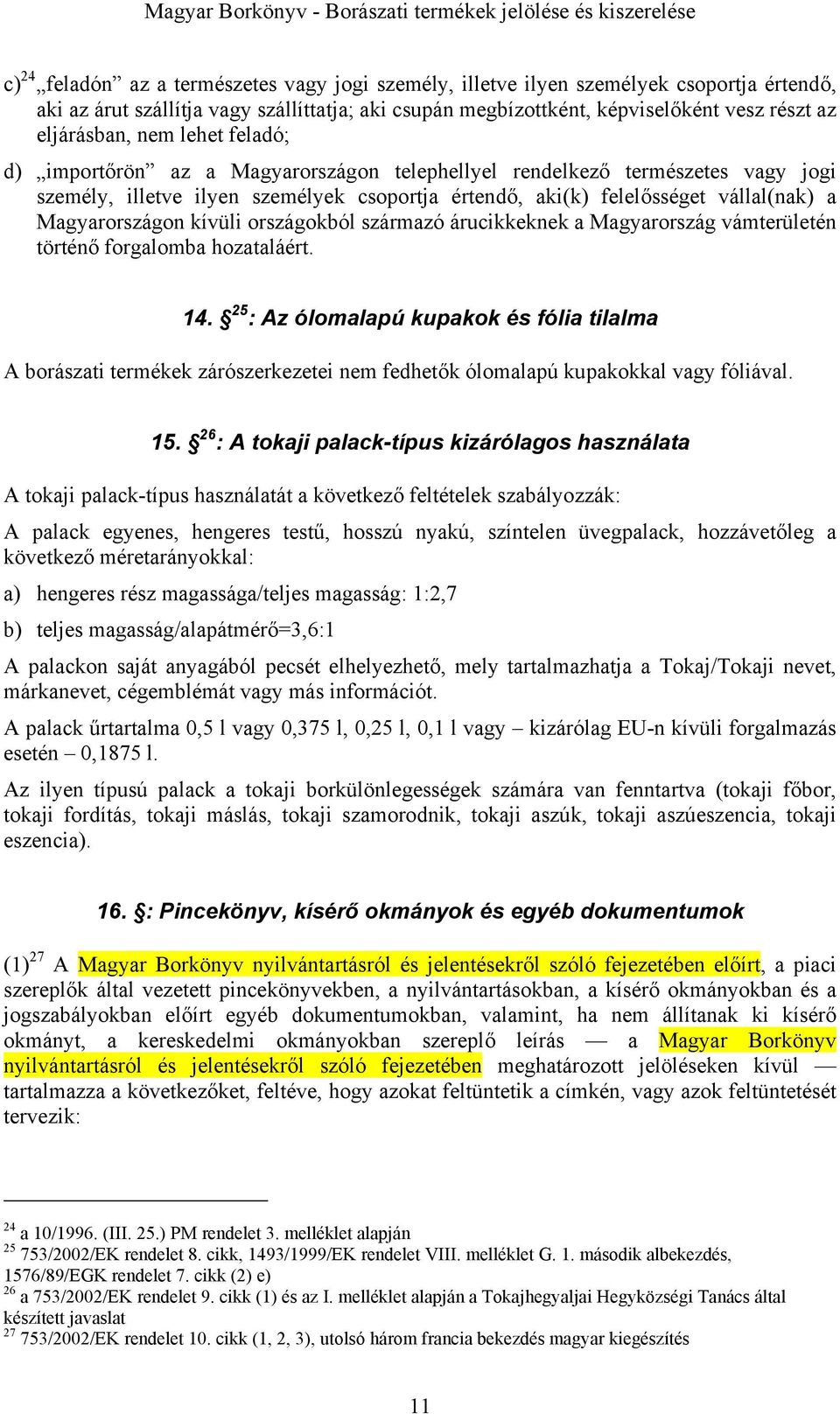 Magyar Borkönyv - Borászati termékek jelölése és kiszerelése

c)$^{24}$ „feladón” az a természetes vagy jogi személy, illetve ilyen személyek csoportja értendő, aki az árut szállítja vagy szállíttatja; aki csupán megbízottként, képviselőként vesz részt az eljárásban, nem lehet feladó;

d) „importőrön” az a Magyarországon telephellyel rendelkező természetes vagy jogi személy, illetve ilyen személyek csoportja értendő, aki(k) felelősséget vállal(nak) a Magyarországon kívüli országokból származó árucikkeknek a Magyarország vámterületén történő forgalomba hozataláért.

14. §$^{25}$: Az ólomalapú kupakok és fólia tilalma

A borászati termékek zárószerkezetei nem fedhetők ólomalapú kupakokkal vagy fóliával.

15. §$^{26}$: A tokaji palack-típus kizárólagos használata

A tokaji palack-típus használatát a következő feltételek szabályozzák:

A palack egyenes, hengeres testű, hosszú nyakú, színtelen üvegpalack, hozzávetőleg a következő méretarányokkal:

a) hengeres rész magassága/teljes magasság: 1:2,7

b) teljes magasság/alapátmérő=3,6:1

A palackon saját anyagából pecsét elhelyezhető, mely tartalmazhatja a Tokaj/Tokaji nevet, márkanevet, cégemblémát vagy más információt.

A palack űrtartalma 0,5 l vagy 0,375 l, 0,25 l, 0,1 l vagy – kizárólag EU-n kívüli forgalmazás esetén – 0,1875 l.

Az ilyen típusú palack a tokaji borkülönlegességek számára van fenntartva (tokaji főbor, tokaji fordítás, tokaji máslás, tokaji szamorodnik, tokaji aszúk, tokaji aszúeszencia, tokaji eszencia).

16. §: Pincekönyv, kísérő okmányok és egyéb dokumentumok

(1)$^{27}$ A Magyar Borkönyv nyilvántartásról és jelentésekről szóló fejezetében előírt, a piaci szereplők által vezetett pincekönyvekben, a nyilvántartásokban, a kísérő okmányokban és a jogszabályokban előírt egyéb dokumentumokban, valamint, ha nem állítanak ki kísérő okmányt, a kereskedelmi okmányokban szereplő leírás — a Magyar Borkönyv nyilvántartásról és jelentésekről szóló fejezetében meghatározott jelöléseken kívül — tartalmazza a következőket, feltéve, hogy azokat feltüntetik a címkén, vagy azok feltüntetését tervezik:

$^{24}$ a 10/1996. (III. 25.) PM rendelet 3. melléklet alapján
$^{25}$ 753/2002/EK rendelet 8. cikk, 1493/1999/EK rendelet VIII. melléklet G. 1. második albekezdés, 1576/89/EGK rendelet 7. cikk (2) e)
$^{26}$ a 753/2002/EK rendelet 9. cikk (1) és az I. melléklet alapján a Tokajhegyaljai Hegyközségi Tanács által készített javaslat
$^{27}$ 753/2002/EK rendelet 10. cikk (1, 2, 3), utolsó három francia bekezdés magyar kiegészítés

11